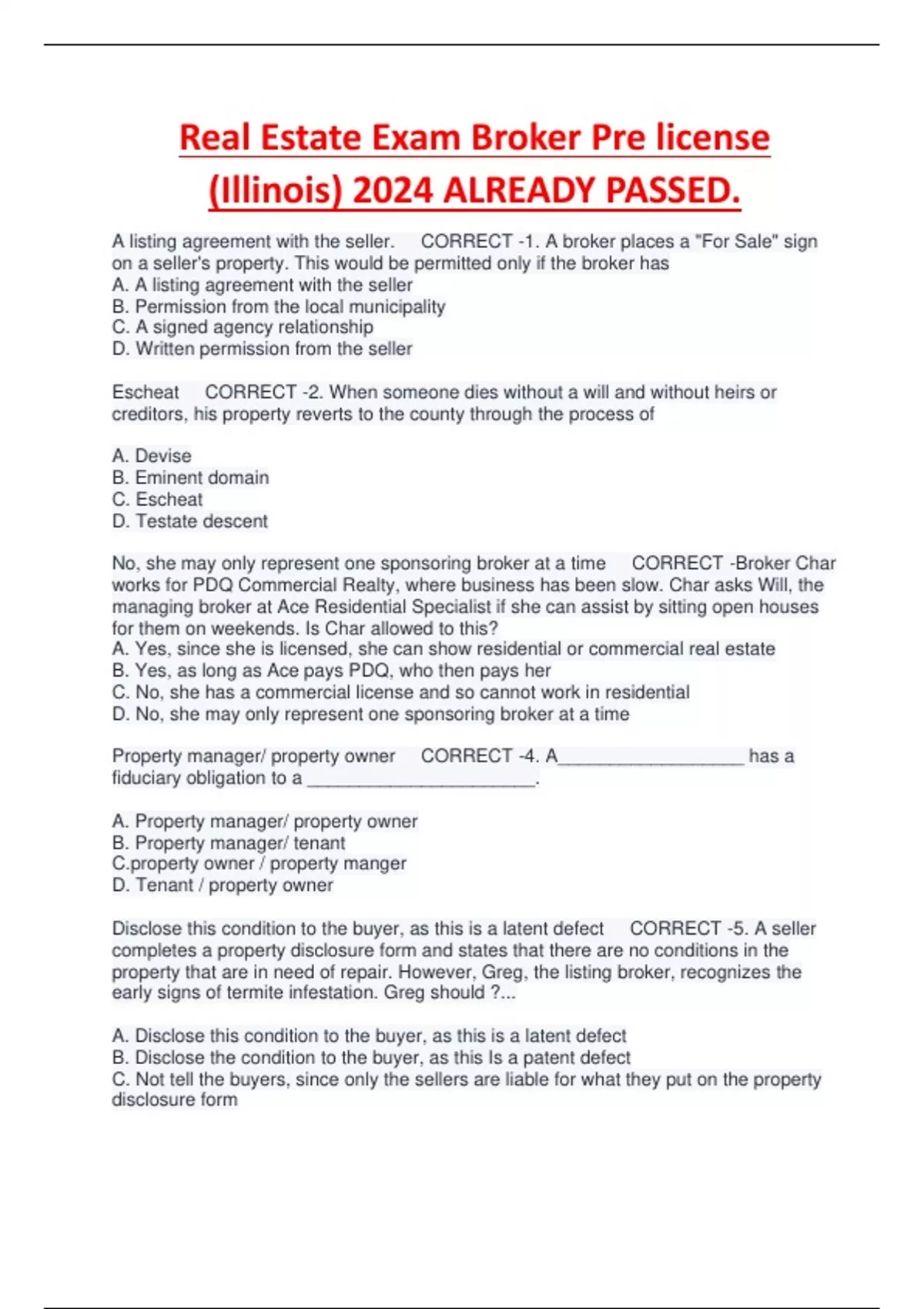 Real Estate Exam Broker Pre license (Illinois) 2024 ALREADY PASSED.

A listing agreement with the seller. CORRECT -1. A broker places a "For Sale" sign on a seller's property. This would be permitted only if the broker has
A. A listing agreement with the seller
B. Permission from the local municipality
C. A signed agency relationship
D. Written permission from the seller

Escheat CORRECT -2. When someone dies without a will and without heirs or creditors, his property reverts to the county through the process of

A. Devise
B. Eminent domain
C. Escheat
D. Testate descent

No, she may only represent one sponsoring broker at a time CORRECT -Broker Char works for PDQ Commercial Realty, where business has been slow. Char asks Will, the managing broker at Ace Residential Specialist if she can assist by sitting open houses for them on weekends. Is Char allowed to this?
A. Yes, since she is licensed, she can show residential or commercial real estate
B. Yes, as long as Ace pays PDQ, who then pays her
C. No, she has a commercial license and so cannot work in residential
D. No, she may only represent one sponsoring broker at a time

Property manager/ property owner CORRECT -4. A__________________ has a fiduciary obligation to a ______________________.

A. Property manager/ property owner
B. Property manager/ tenant
C.property owner / property manger
D. Tenant / property owner

Disclose this condition to the buyer, as this is a latent defect CORRECT -5. A seller completes a property disclosure form and states that there are no conditions in the property that are in need of repair. However, Greg, the listing broker, recognizes the early signs of termite infestation. Greg should ?...

A. Disclose this condition to the buyer, as this is a latent defect
B. Disclose the condition to the buyer, as this Is a patent defect
C. Not tell the buyers, since only the sellers are liable for what they put on the property disclosure form